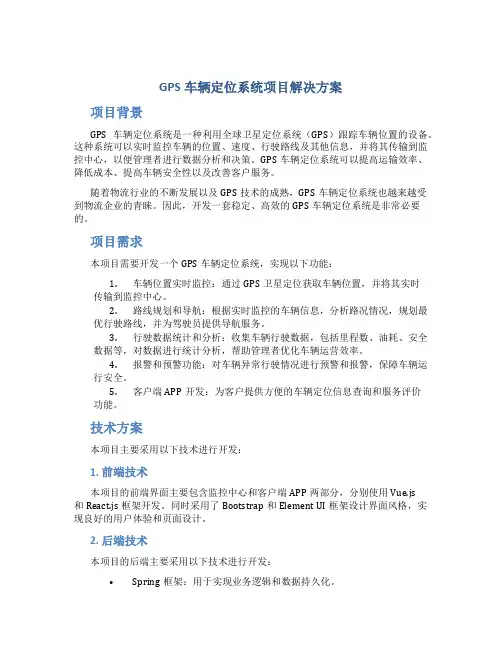 GPS 车辆定位系统项目解决方案

项目背景

GPS 车辆定位系统是一种利用全球卫星定位系统（GPS）跟踪车辆位置的设备。这种系统可以实时监控车辆的位置、速度、行驶路线及其他信息，并将其传输到监控中心，以便管理者进行数据分析和决策。GPS 车辆定位系统可以提高运输效率、降低成本、提高车辆安全性以及改善客户服务。

随着物流行业的不断发展以及 GPS 技术的成熟，GPS 车辆定位系统也越来越受到物流企业的青睐。因此，开发一套稳定、高效的 GPS 车辆定位系统是非常必要的。

项目需求

本项目需要开发一个 GPS 车辆定位系统，实现以下功能：

1. 车辆位置实时监控：通过 GPS 卫星定位获取车辆位置，并将其实时传输到监控中心。
2. 路线规划和导航：根据实时监控的车辆信息，分析路况情况，规划最优行驶路线，并为驾驶员提供导航服务。
3. 行驶数据统计和分析：收集车辆行驶数据，包括里程数、油耗、安全数据等，对数据进行统计分析，帮助管理者优化车辆运营效率。
4. 报警和预警功能：对车辆异常行驶情况进行预警和报警，保障车辆运行安全。
5. 客户端 APP 开发：为客户提供方便的车辆定位信息查询和服务评价功能。

技术方案

本项目主要采用以下技术进行开发：

1. 前端技术

本项目的前端界面主要包含监控中心和客户端 APP 两部分，分别使用 Vue.js 和 React.js 框架开发。同时采用了 Bootstrap 和 Element UI 框架设计界面风格，实现良好的用户体验和页面设计。

2. 后端技术

本项目的后端主要采用以下技术进行开发：

• Spring 框架：用于实现业务逻辑和数据持久化。